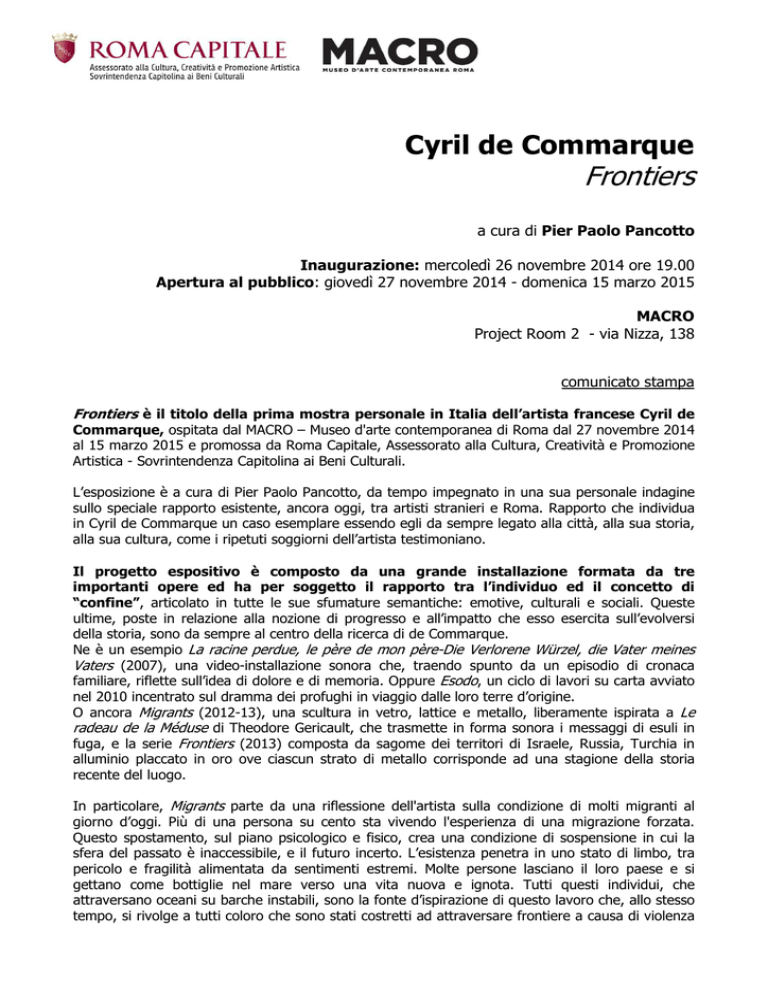 ROMA CAPITALE
Assessorato alla Cultura, Creatività e Promozione Artistica
Sovrintendenza Capitolina ai Beni Culturali

MACRO
MUSEO D'ARTE CONTEMPORANEA ROMA

Cyril de Commarque
Frontiers

a cura di Pier Paolo Pancotto

Inaugurazione: mercoledì 26 novembre 2014 ore 19.00
Apertura al pubblico: giovedì 27 novembre 2014 - domenica 15 marzo 2015

MACRO
Project Room 2 - via Nizza, 138

comunicato stampa

Frontiers è il titolo della prima mostra personale in Italia dell'artista francese Cyril de Commarque, ospitata dal MACRO – Museo d'arte contemporanea di Roma dal 27 novembre 2014 al 15 marzo 2015 e promossa da Roma Capitale, Assessorato alla Cultura, Creatività e Promozione Artistica - Sovrintendenza Capitolina ai Beni Culturali.

L'esposizione è a cura di Pier Paolo Pancotto, da tempo impegnato in una sua personale indagine sullo speciale rapporto esistente, ancora oggi, tra artisti stranieri e Roma. Rapporto che individua in Cyril de Commarque un caso esemplare essendo egli da sempre legato alla città, alla sua storia, alla sua cultura, come i ripetuti soggiorni dell'artista testimoniano.

Il progetto espositivo è composto da una grande installazione formata da tre importanti opere ed ha per soggetto il rapporto tra l'individuo ed il concetto di "confine", articolato in tutte le sue sfumature semantiche: emotive, culturali e sociali. Queste ultime, poste in relazione alla nozione di progresso e all'impatto che esso esercita sull'evolversi della storia, sono da sempre al centro della ricerca di de Commarque.
Ne è un esempio La racine perdue, le père de mon père-Die Verlorene Würzel, die Vater meines Vaters (2007), una video-installazione sonora che, traendo spunto da un episodio di cronaca familiare, riflette sull'idea di dolore e di memoria. Oppure Esodo, un ciclo di lavori su carta avviato nel 2010 incentrato sul dramma dei profughi in viaggio dalle loro terre d'origine.
O ancora Migrants (2012-13), una scultura in vetro, lattice e metallo, liberamente ispirata a Le radeau de la Méduse di Theodore Gericault, che trasmette in forma sonora i messaggi di esuli in fuga, e la serie Frontiers (2013) composta da sagome dei territori di Israele, Russia, Turchia in alluminio placcato in oro ove ciascun strato di metallo corrisponde ad una stagione della storia recente del luogo.

In particolare, Migrants parte da una riflessione dell'artista sulla condizione di molti migranti al giorno d'oggi. Più di una persona su cento sta vivendo l'esperienza di una migrazione forzata. Questo spostamento, sul piano psicologico e fisico, crea una condizione di sospensione in cui la sfera del passato è inaccessibile, e il futuro incerto. L'esistenza penetra in uno stato di limbo, tra pericolo e fragilità alimentata da sentimenti estremi. Molte persone lasciano il loro paese e si gettano come bottiglie nel mare verso una vita nuova e ignota. Tutti questi individui, che attraversano oceani su barche instabili, sono la fonte d'ispirazione di questo lavoro che, allo stesso tempo, si rivolge a tutti coloro che sono stati costretti ad attraversare frontiere a causa di violenza